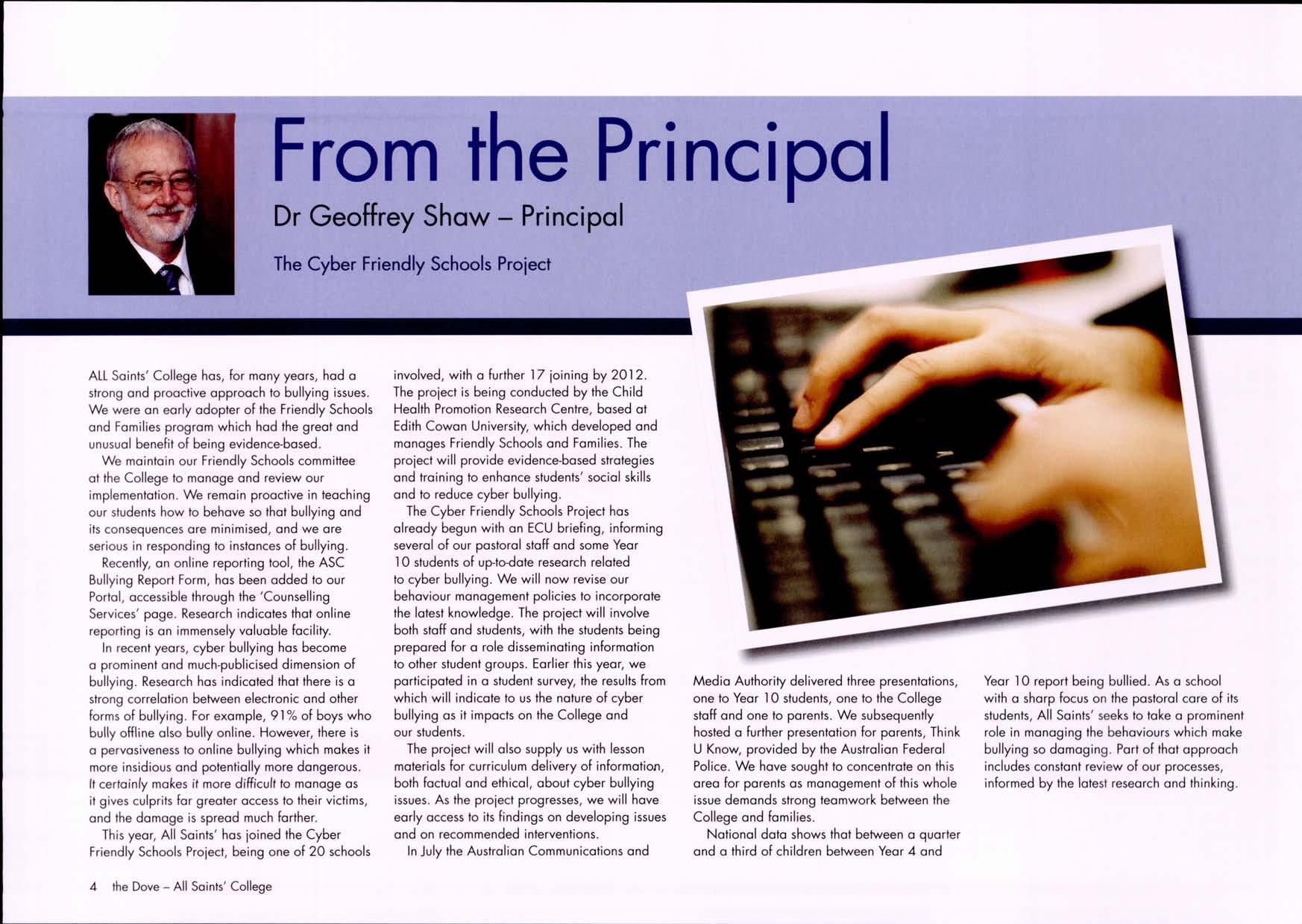 From the Principal

Dr Geoffrey Shaw – Principal

The Cyber Friendly Schools Project

ALL Saints' College has, for many years, had a strong and proactive approach to bullying issues. We were an early adopter of the Friendly Schools and Families program which had the great and unusual benefit of being evidence-based.

We maintain our Friendly Schools committee at the College to manage and review our implementation. We remain proactive in teaching our students how to behave so that bullying and its consequences are minimised, and we are serious in responding to instances of bullying.

Recently, an online reporting tool, the ASC Bullying Report Form, has been added to our Portal, accessible through the 'Counselling Services' page. Research indicates that online reporting is an immensely valuable facility.

In recent years, cyber bullying has become a prominent and much-publicised dimension of bullying. Research has indicated that there is a strong correlation between electronic and other forms of bullying. For example, 91% of boys who bully offline also bully online. However, there is a pervasiveness to online bullying which makes it more insidious and potentially more dangerous. It certainly makes it more difficult to manage as it gives culprits far greater access to their victims, and the damage is spread much farther.

This year, All Saints' has joined the Cyber Friendly Schools Project, being one of 20 schools involved, with a further 17 joining by 2012. The project is being conducted by the Child Health Promotion Research Centre, based at Edith Cowan University, which developed and manages Friendly Schools and Families. The project will provide evidence-based strategies and training to enhance students' social skills and to reduce cyber bullying.

The Cyber Friendly Schools Project has already begun with an ECU briefing, informing several of our pastoral staff and some Year 10 students of up-to-date research related to cyber bullying. We will now revise our behaviour management policies to incorporate the latest knowledge. The project will involve both staff and students, with the students being prepared for a role disseminating information to other student groups. Earlier this year, we participated in a student survey, the results from which will indicate to us the nature of cyber bullying as it impacts on the College and our students.

The project will also supply us with lesson materials for curriculum delivery of information, both factual and ethical, about cyber bullying issues. As the project progresses, we will have early access to its findings on developing issues and on recommended interventions.

In July the Australian Communications and Media Authority delivered three presentations, one to Year 10 students, one to the College staff and one to parents. We subsequently hosted a further presentation for parents, Think U Know, provided by the Australian Federal Police. We have sought to concentrate on this area for parents as management of this whole issue demands strong teamwork between the College and families.

National data shows that between a quarter and a third of children between Year 4 and Year 10 report being bullied. As a school with a sharp focus on the pastoral care of its students, All Saints' seeks to take a prominent role in managing the behaviours which make bullying so damaging. Part of that approach includes constant review of our processes, informed by the latest research and thinking.

4 the Dove – All Saints' College